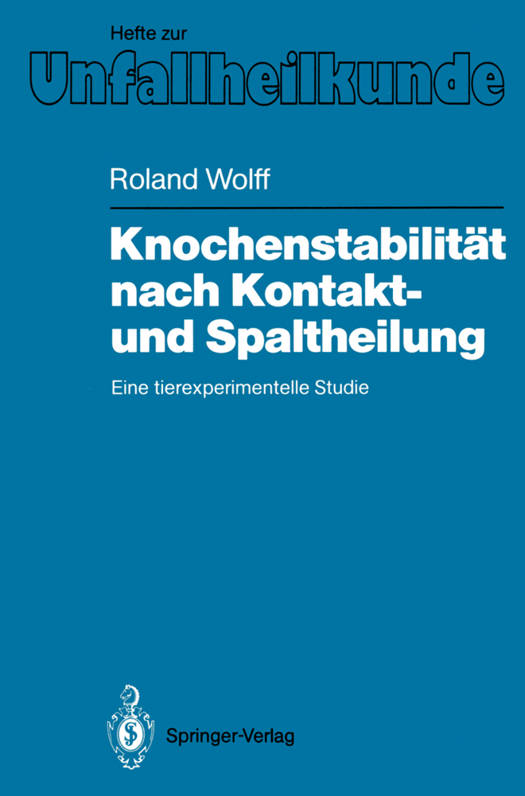 Hefte zur
Unfallheilkunde

Roland Wolff

Knochenstabilität nach Kontakt- und Spaltheilung

Eine tierexperimentelle Studie

Springer-Verlag